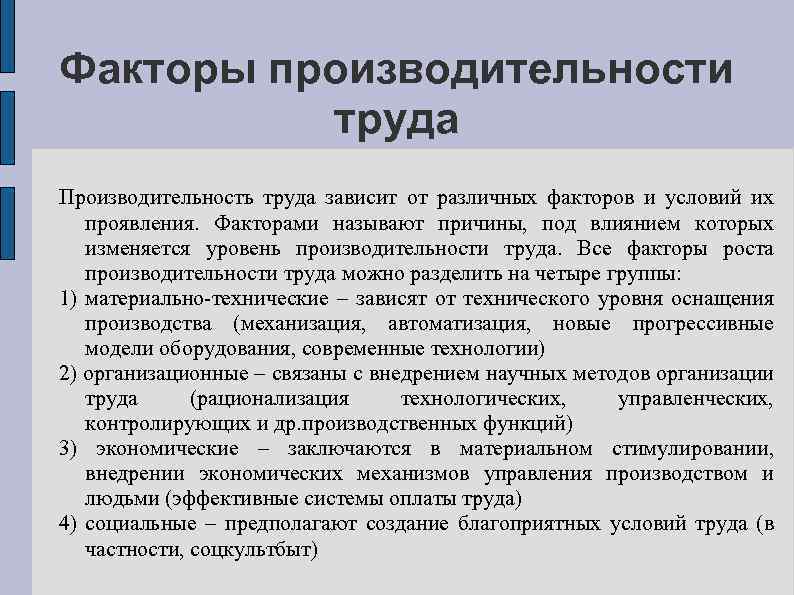 Факторы производительности труда

Производительность труда зависит от различных факторов и условий их проявления. Факторами называют причины, под влиянием которых изменяется уровень производительности труда. Все факторы роста производительности труда можно разделить на четыре группы:

1) материально-технические – зависят от технического уровня оснащения производства (механизация, автоматизация, новые прогрессивные модели оборудования, современные технологии)

2) организационные – связаны с внедрением научных методов организации труда (рационализация технологических, управленческих, контролирующих и др.производственных функций)

3) экономические – заключаются в материальном стимулировании, внедрении экономических механизмов управления производством и людьми (эффективные системы оплаты труда)

4) социальные – предполагают создание благоприятных условий труда (в частности, соцкультбыт)